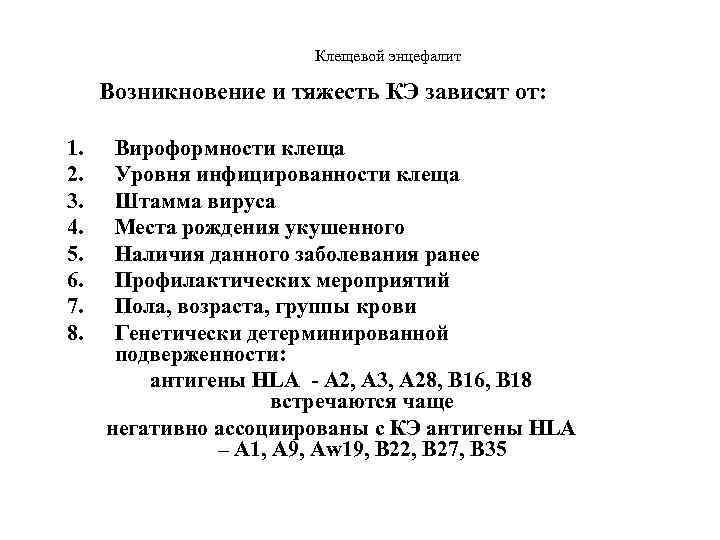 Клещевой энцефалит

Возникновение и тяжесть КЭ зависят от:

1. Вироформности клеща
2. Уровня инфицированности клеща
3. Штамма вируса
4. Места рождения укушенного
5. Наличия данного заболевания ранее
6. Профилактических мероприятий
7. Пола, возраста, группы крови
8. Генетически детерминированной подверженности:

антигены HLA - A2, A3, A28, B16, B18 встречаются чаще

негативно ассоциированы с КЭ антигены HLA – A1, A9, Aw19, B22, B27, B35